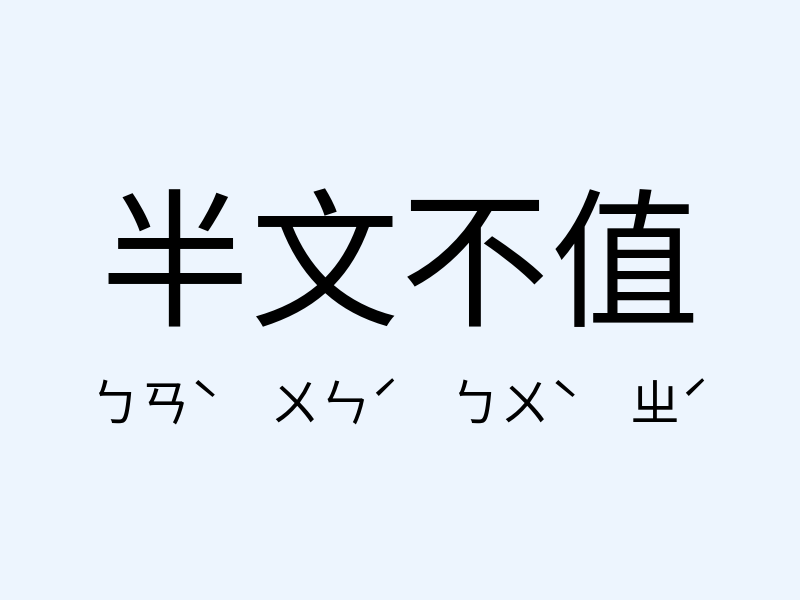 半文不值

ㄅㄢˋ ㄨㄣˊ ㄅㄨˋ ㄓˊ